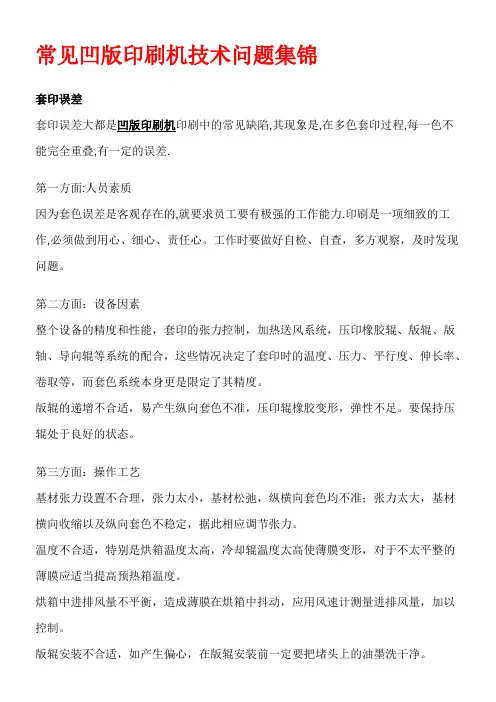 常见凹版印刷机技术问题集锦

套印误差

套印误差大都是凹版印刷机印刷中的常见缺陷,其现象是,在多色套印过程,每一色不能完全重叠,有一定的误差.

第一方面:人员素质

因为套色误差是客观存在的,就要求员工要有极强的工作能力.印刷是一项细致的工作,必须做到用心、细心、责任心。工作时要做好自检、自查，多方观察，及时发现问题。

第二方面：设备因素

整个设备的精度和性能，套印的张力控制，加热送风系统，压印橡胶辊、版辊、版轴、导向辊等系统的配合，这些情况决定了套印时的温度、压力、平行度、伸长率、卷取等，而套色系统本身更是限定了其精度。

版辊的递增不合适，易产生纵向套色不准，压印辊橡胶变形，弹性不足。要保持压辊处于良好的状态。

第三方面：操作工艺

基材张力设置不合理，张力太小，基材松弛，纵横向套色均不准；张力太大，基材横向收缩以及纵向套色不稳定，据此相应调节张力。

温度不合适，特别是烘箱温度太高，冷却辊温度太高使薄膜变形，对于不太平整的薄膜应适当提高预热箱温度。

烘箱中进排风量不平衡，造成薄膜在烘箱中抖动，应用风速计测量进排风量，加以控制。

版辊安装不合适，如产生偏心，在版辊安装前一定要把堵头上的油墨洗干净。